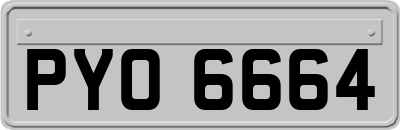 PYO 6664